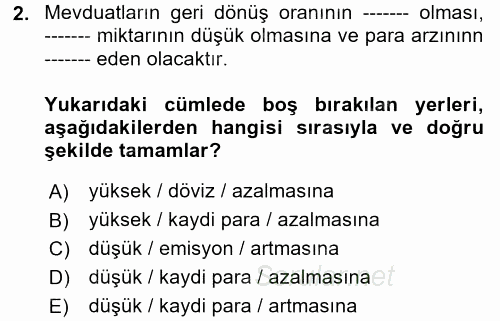 2. Mevduatların geri dönüş oranının ------- olması, ------- miktarının düşük olmasına ve para arzınınn ------- eden olacaktır.

Yukarıdaki cümlede boş bırakılan yerleri, aşağıdakilerden hangisi sırasıyla ve doğru şekilde tamamlar?

A) yüksek / döviz / azalmasına
B) yüksek / kaydi para / azalmasına
C) düşük / emisyon / artmasına
D) düşük / kaydi para / azalmasına
E) düşük / kaydi para / artmasına

Sorular.net